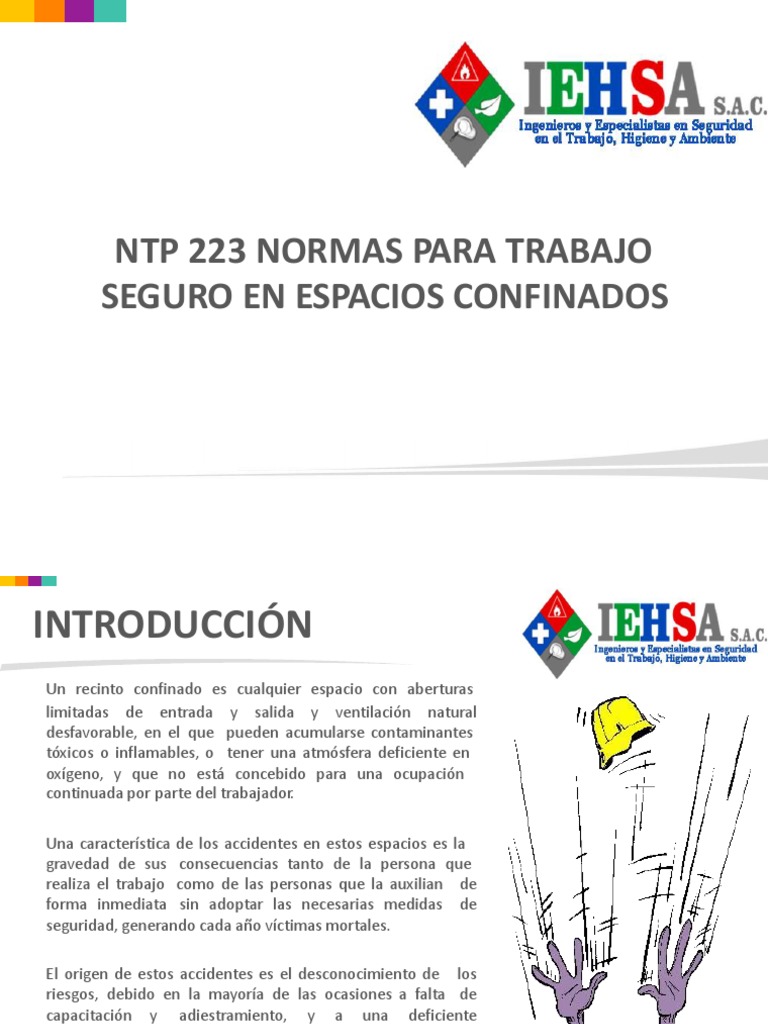 IEHSA S.A.C.
Ingenieros y Especialistas en Seguridad en el Trabajo, Higiene y Ambiente

NTP 223 NORMAS PARA TRABAJO SEGURO EN ESPACIOS CONFINADOS

INTRODUCCIÓN

IEHSA S.A.C.
Ingenieros y Especialistas en Seguridad en el Trabajo, Higiene y Ambiente

Un recinto confinado es cualquier espacio con aberturas limitadas de entrada y salida y ventilación natural desfavorable, en el que pueden acumularse contaminantes tóxicos o inflamables, o tener una atmósfera deficiente en oxígeno, y que no está concebido para una ocupación continuada por parte del trabajador.

Una característica de los accidentes en estos espacios es la gravedad de sus consecuencias tanto de la persona que realiza el trabajo como de las personas que la auxilian de forma inmediata sin adoptar las necesarias medidas de seguridad, generando cada año víctimas mortales.

El origen de estos accidentes es el desconocimiento de los riesgos, debido en la mayoría de las ocasiones a falta de capacitación y adiestramiento, y a una deficiente